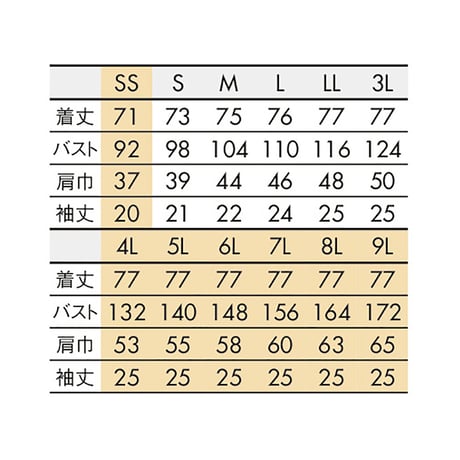 | | SS | S | M | L | LL | 3L |
|---|---|---|---|---|---|---|
| 着丈 | 71 | 73 | 75 | 76 | 77 | 77 |
| バスト | 92 | 98 | 104 | 110 | 116 | 124 |
| 肩巾 | 37 | 39 | 44 | 46 | 48 | 50 |
| 袖丈 | 20 | 21 | 22 | 24 | 25 | 25 |

| | 4L | 5L | 6L | 7L | 8L | 9L |
|---|---|---|---|---|---|---|
| 着丈 | 77 | 77 | 77 | 77 | 77 | 77 |
| バスト | 132 | 140 | 148 | 156 | 164 | 172 |
| 肩巾 | 53 | 55 | 58 | 60 | 63 | 65 |
| 袖丈 | 25 | 25 | 25 | 25 | 25 | 25 |